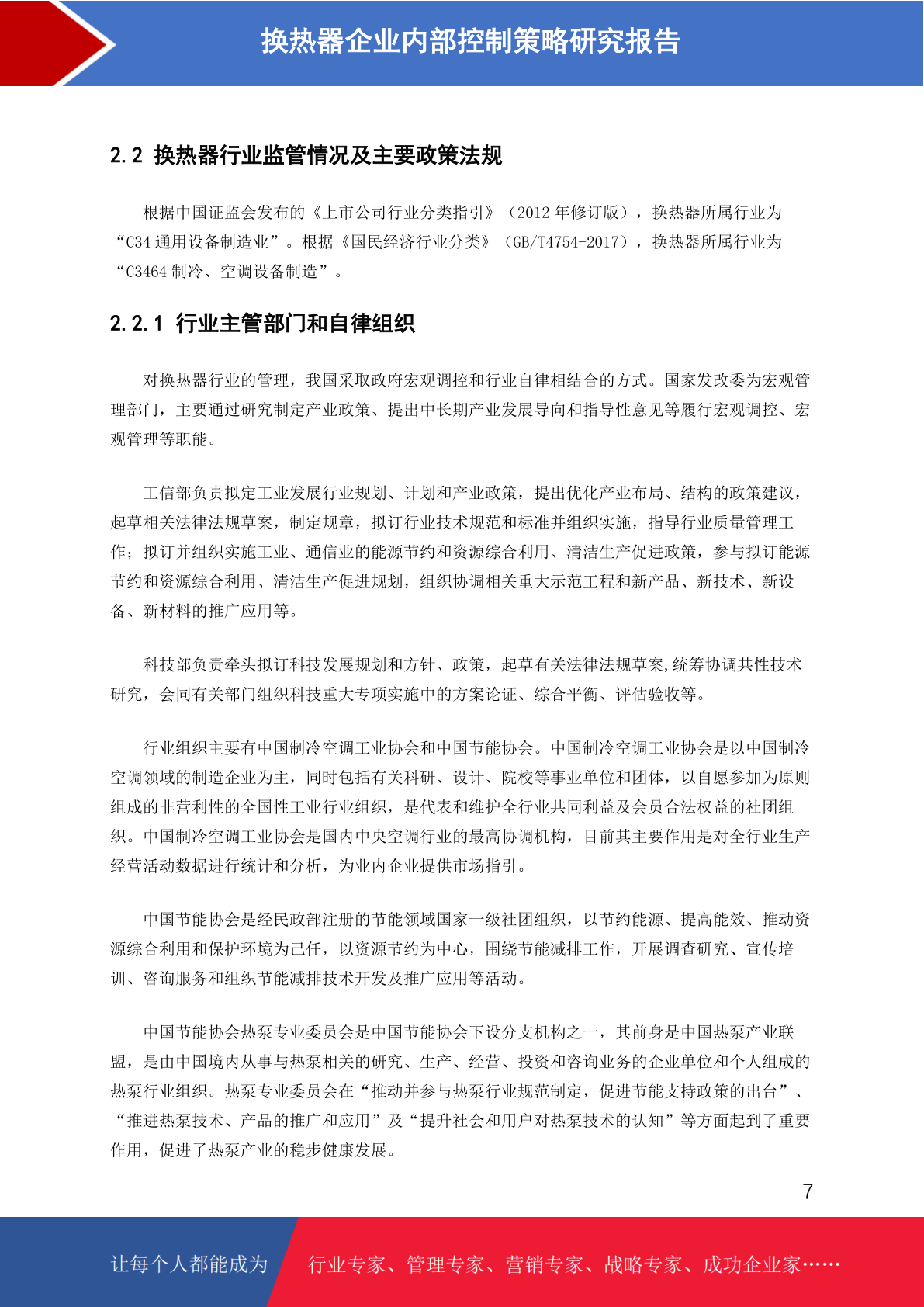 换热器企业内部控制策略研究报告

2.2 换热器行业监管情况及主要政策法规

根据中国证监会发布的《上市公司行业分类指引》（2012 年修订版），换热器所属行业为“C34 通用设备制造业”。根据《国民经济行业分类》（GB/T4754-2017），换热器所属行业为“C3464 制冷、空调设备制造”。

2.2.1 行业主管部门和自律组织

对换热器行业的管理，我国采取政府宏观调控和行业自律相结合的方式。国家发改委为宏观管理部门，主要通过研究制定产业政策、提出中长期产业发展导向和指导性意见等履行宏观调控、宏观管理等职能。

工信部负责拟定工业发展行业规划、计划和产业政策，提出优化产业布局、结构的政策建议，起草相关法律法规草案，制定规章，拟订行业技术规范和标准并组织实施，指导行业质量管理工作；拟订并组织实施工业、通信业的能源节约和资源综合利用、清洁生产促进政策，参与拟订能源节约和资源综合利用、清洁生产促进规划，组织协调相关重大示范工程和新产品、新技术、新设备、新材料的推广应用等。

科技部负责牵头拟订科技发展规划和方针、政策，起草有关法律法规草案,统筹协调共性技术研究，会同有关部门组织科技重大专项实施中的方案论证、综合平衡、评估验收等。

行业组织主要有中国制冷空调工业协会和中国节能协会。中国制冷空调工业协会是以中国制冷空调领域的制造企业为主，同时包括有关科研、设计、院校等事业单位和团体，以自愿参加为原则组成的非营利性的全国性工业行业组织，是代表和维护全行业共同利益及会员合法权益的社团组织。中国制冷空调工业协会是国内中央空调行业的最高协调机构，目前其主要作用是对全行业生产经营活动数据进行统计和分析，为业内企业提供市场指引。

中国节能协会是经民政部注册的节能领域国家一级社团组织，以节约能源、提高能效、推动资源综合利用和保护环境为己任，以资源节约为中心，围绕节能减排工作，开展调查研究、宣传培训、咨询服务和组织节能减排技术开发及推广应用等活动。

中国节能协会热泵专业委员会是中国节能协会下设分支机构之一，其前身是中国热泵产业联盟，是由中国境内从事与热泵相关的研究、生产、经营、投资和咨询业务的企业单位和个人组成的热泵行业组织。热泵专业委员会在“推动并参与热泵行业规范制定，促进节能支持政策的出台”、“推进热泵技术、产品的推广和应用”及“提升社会和用户对热泵技术的认知”等方面起到了重要作用，促进了热泵产业的稳步健康发展。

7

让每个人都能成为 行业专家、管理专家、营销专家、战略专家、成功企业家……